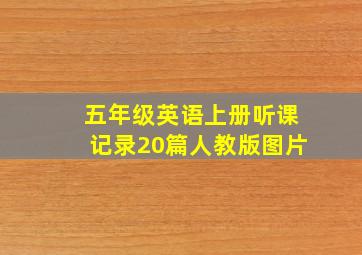 五年级英语上册听课记录20篇人教版图片